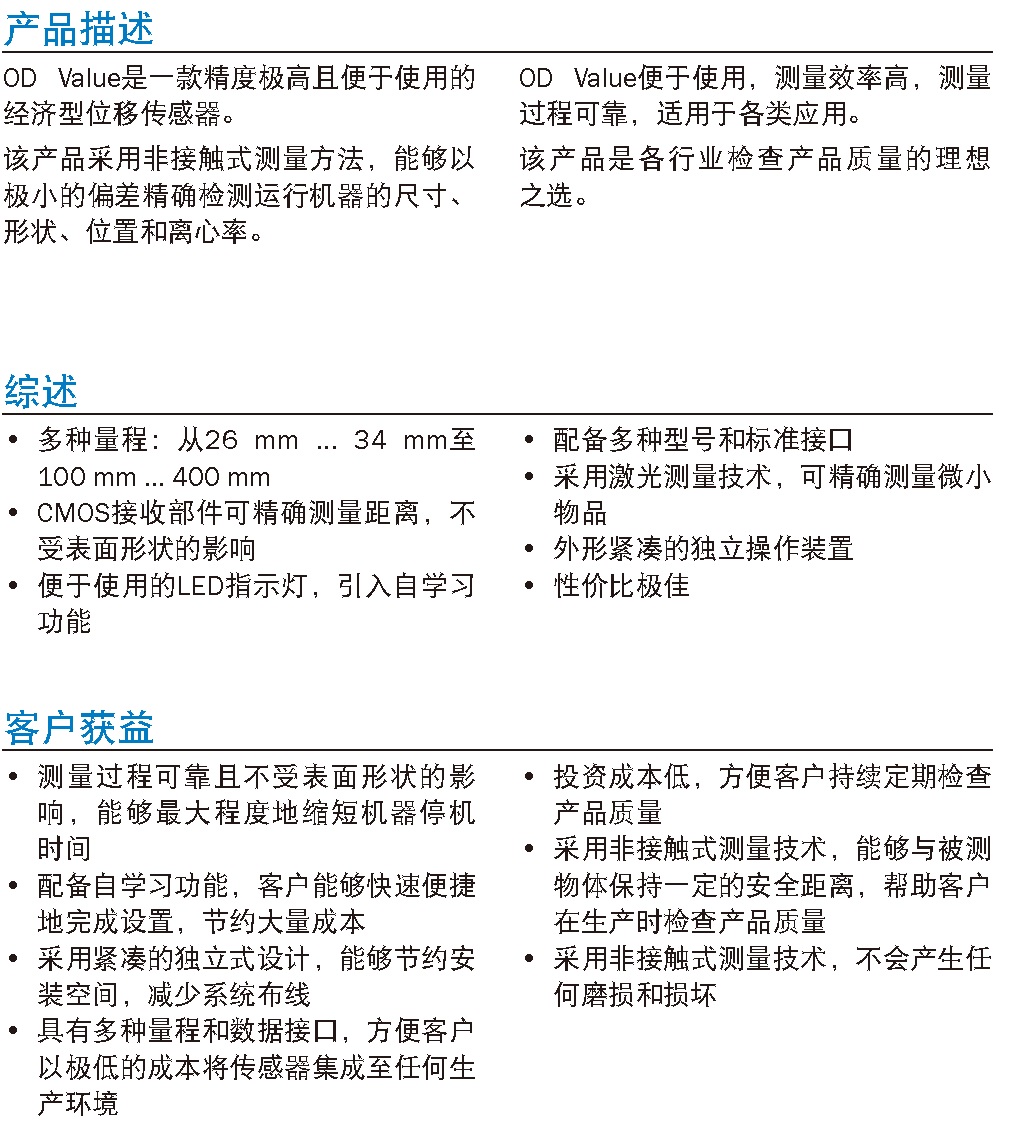 产品描述

OD Value是一款精度极高且便于使用的经济型位移传感器。

该产品采用非接触式测量方法，能够以极小的偏差精确检测运行机器的尺寸、形状、位置和离心率。

OD Value便于使用，测量效率高，测量过程可靠，适用于各类应用。

该产品是各行业检查产品质量的理想之选。

综述

• 多种量程：从26 mm ... 34 mm至100 mm ... 400 mm
• CMOS接收部件可精确测量距离，不受表面形状的影响
• 便于使用的LED指示灯，引入自学习功能

• 配备多种型号和标准接口
• 采用激光测量技术，可精确测量微小物品
• 外形紧凑的独立操作装置
• 性价比极佳

客户获益

• 测量过程可靠且不受表面形状的影响，能够最大程度地缩短机器停机时间
• 配备自学习功能，客户能够快速便捷地完成设置，节约大量成本
• 采用紧凑的独立式设计，能够节约安装空间，减少系统布线
• 具有多种量程和数据接口，方便客户以极低的成本将传感器集成至任何生产环境

• 投资成本低，方便客户持续定期检查产品质量
• 采用非接触式测量技术，能够与被测物体保持一定的安全距离，帮助客户在生产时检查产品质量
• 采用非接触式测量技术，不会产生任何磨损和损坏